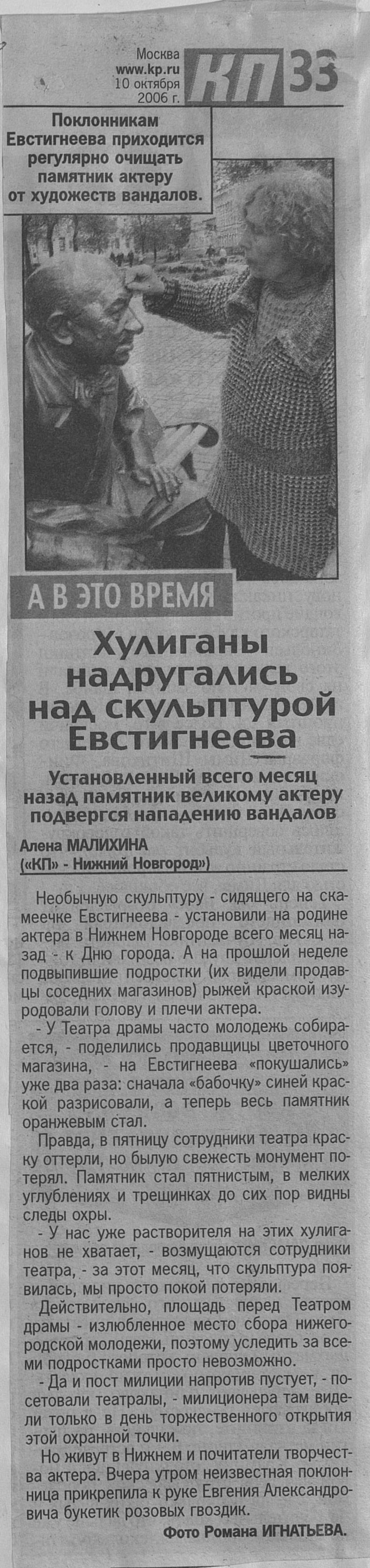 Москва
www.kp.ru
10 октября
2006 г.
КП 33

Поклонникам Евстигнеева приходится регулярно очищать памятник актеру от художеств вандалов.

А В ЭТО ВРЕМЯ

Хулиганы надругались над скульптурой Евстигнеева

Установленный всего месяц назад памятник великому актеру подвергся нападению вандалов

Алена МАЛИХИНА
(«КП» - Нижний Новгород»)

Необычную скульптуру - сидящего на скамеечке Евстигнеева - установили на родине актера в Нижнем Новгороде всего месяц назад - к Дню города. А на прошлой неделе подвыпившие подростки (их видели продавцы соседних магазинов) рыжей краской изуродовали голову и плечи актера.

- У Театра драмы часто молодежь собирается, - поделились продавщицы цветочного магазина, - на Евстигнеева «покушались» уже два раза: сначала «бабочку» синей краской разрисовали, а теперь весь памятник оранжевым стал.

Правда, в пятницу сотрудники театра краску оттерли, но былую свежесть монумент потерял. Памятник стал пятнистым, в мелких углублениях и трещинках до сих пор видны следы охры.

- У нас уже растворителя на этих хулиганов не хватает, - возмущаются сотрудники театра, - за этот месяц, что скульптура появилась, мы просто покой потеряли.

Действительно, площадь перед Театром драмы - излюбленное место сбора нижегородской молодежи, поэтому уследить за всеми подростками просто невозможно.

- Да и пост милиции напротив пустует, - посетовали театралы, - милиционера там видели только в день торжественного открытия этой охранной точки.

Но живут в Нижнем и почитатели творчества актера. Вчера утром неизвестная поклонница прикрепила к руке Евгения Александровича букетик розовых гвоздик.

Фото Романа ИГНАТЬЕВА.